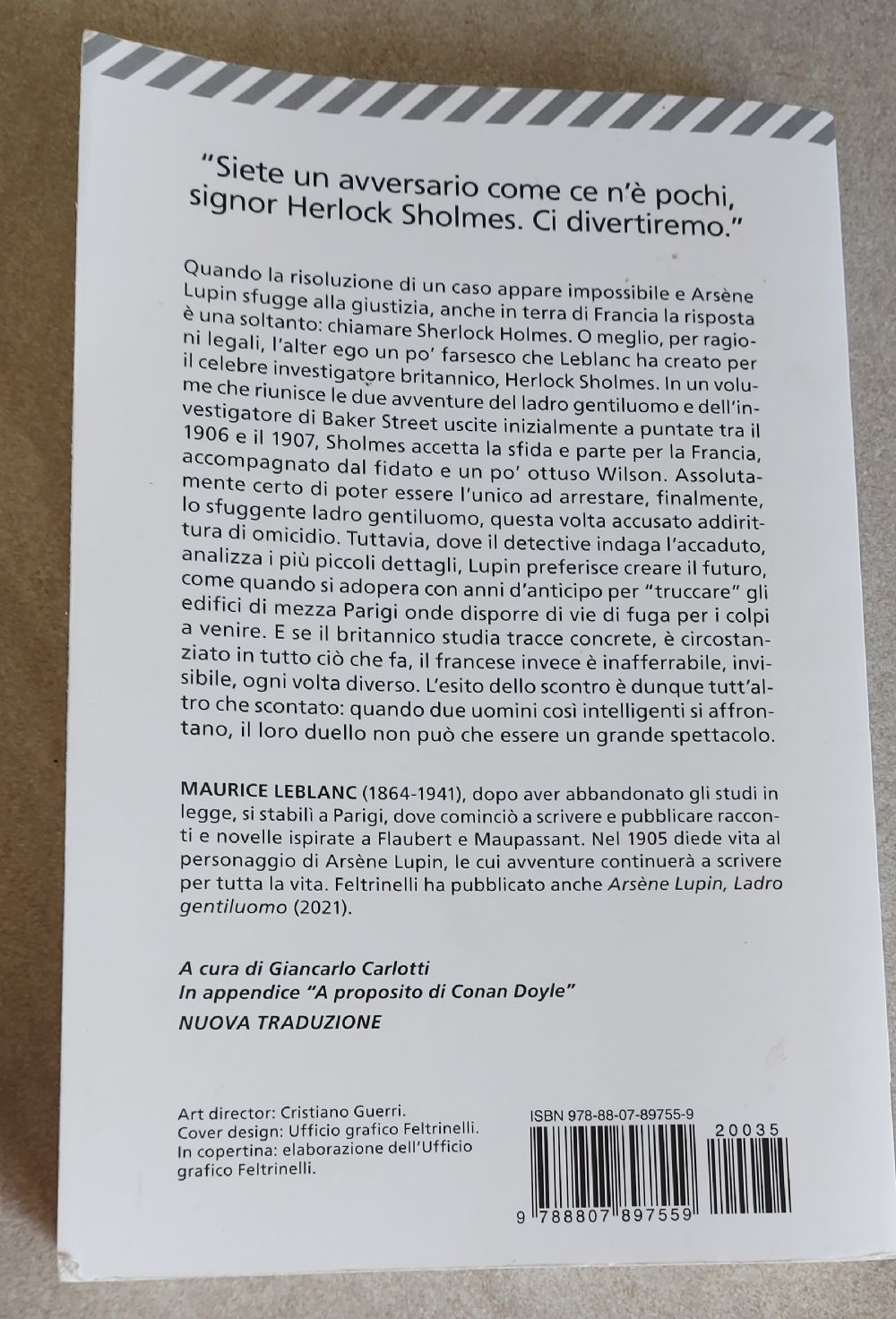 "Siete un avversario come ce n'è pochi, signor Herlock Sholmes. Ci divertiremo."

Quando la risoluzione di un caso appare impossibile e Arsène Lupin sfugge alla giustizia, anche in terra di Francia la risposta è una soltanto: chiamare Sherlock Holmes. O meglio, per ragioni legali, l'alter ego un po' farsesco che Leblanc ha creato per il celebre investigatore britannico, Herlock Sholmes. In un volume che riunisce le due avventure del ladro gentiluomo e dell'investigatore di Baker Street uscite inizialmente a puntate tra il 1906 e il 1907, Sholmes accetta la sfida e parte per la Francia, accompagnato dal fidato e un po' ottuso Wilson. Assolutamente certo di poter essere l'unico ad arrestare, finalmente, lo sfuggente ladro gentiluomo, questa volta accusato addirittura di omicidio. Tuttavia, dove il detective indaga l'accaduto, analizza i più piccoli dettagli, Lupin preferisce creare il futuro, come quando si adopera con anni d'anticipo per "truccare" gli edifici di mezza Parigi onde disporre di vie di fuga per i colpi a venire. E se il britannico studia tracce concrete, è circostanziato in tutto ciò che fa, il francese invece è inafferrabile, invisibile, ogni volta diverso. L'esito dello scontro è dunque tutt'altro che scontato: quando due uomini così intelligenti si affrontano, il loro duello non può che essere un grande spettacolo.

MAURICE LEBLANC (1864-1941), dopo aver abbandonato gli studi in legge, si stabilì a Parigi, dove cominciò a scrivere e pubblicare racconti e novelle ispirate a Flaubert e Maupassant. Nel 1905 diede vita al personaggio di Arsène Lupin, le cui avventure continuerà a scrivere per tutta la vita. Feltrinelli ha pubblicato anche Arsène Lupin, Ladro gentiluomo (2021).

A cura di Giancarlo Carlotti
In appendice "A proposito di Conan Doyle"
NUOVA TRADUZIONE

Art director: Cristiano Guerri.
Cover design: Ufficio grafico Feltrinelli.
In copertina: elaborazione dell'Ufficio grafico Feltrinelli.

ISBN 978-88-07-89755-9
20035
9 788807 897559